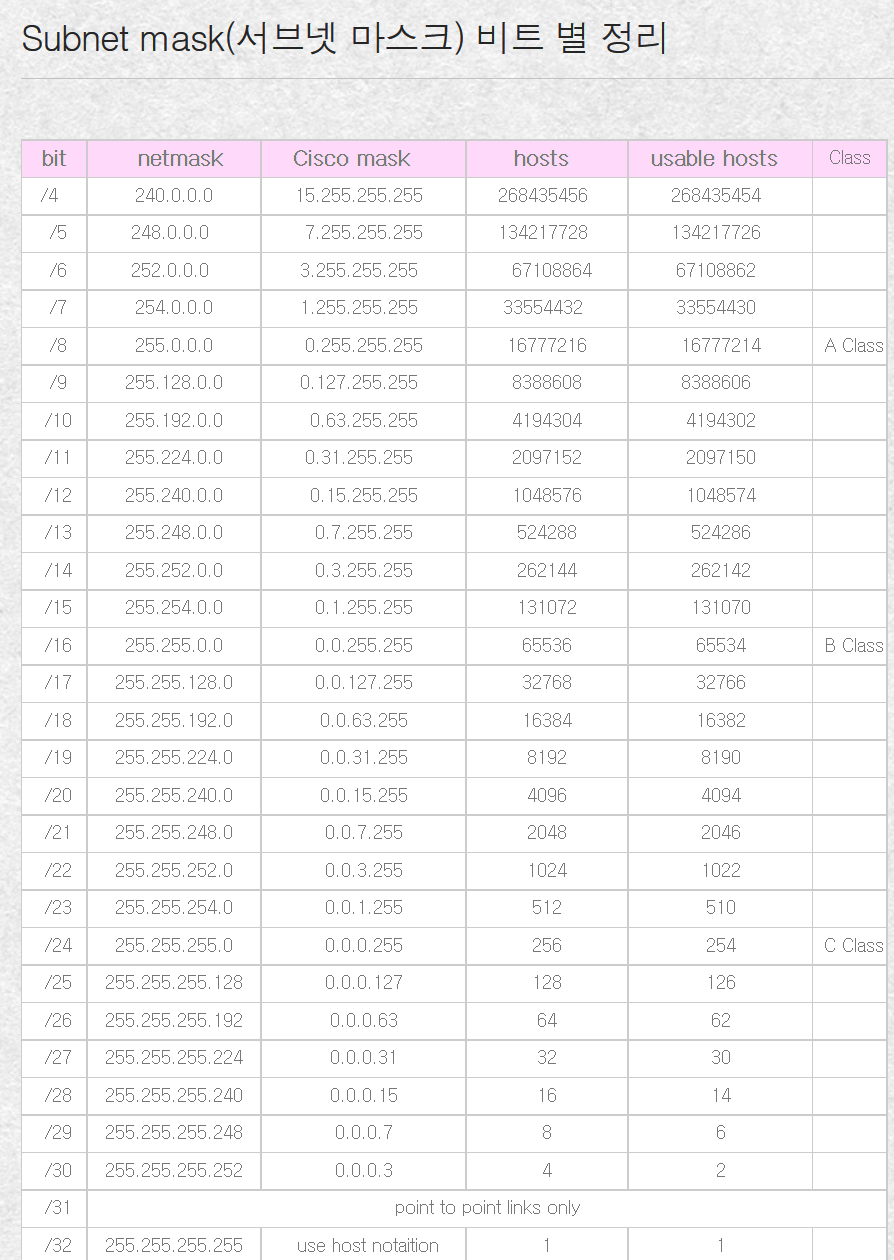 Subnet mask(서브넷 마스크) 비트 별 정리

| bit | netmask | Cisco mask | hosts | usable hosts | Class |
|---|---|---|---|---|---|
| /4 | 240.0.0.0 | 15.255.255.255 | 268435456 | 268435454 | |
| /5 | 248.0.0.0 | 7.255.255.255 | 134217728 | 134217726 | |
| /6 | 252.0.0.0 | 3.255.255.255 | 67108864 | 67108862 | |
| /7 | 254.0.0.0 | 1.255.255.255 | 33554432 | 33554430 | |
| /8 | 255.0.0.0 | 0.255.255.255 | 16777216 | 16777214 | A Class |
| /9 | 255.128.0.0 | 0.127.255.255 | 8388608 | 8388606 | |
| /10 | 255.192.0.0 | 0.63.255.255 | 4194304 | 4194302 | |
| /11 | 255.224.0.0 | 0.31.255.255 | 2097152 | 2097150 | |
| /12 | 255.240.0.0 | 0.15.255.255 | 1048576 | 1048574 | |
| /13 | 255.248.0.0 | 0.7.255.255 | 524288 | 524286 | |
| /14 | 255.252.0.0 | 0.3.255.255 | 262144 | 262142 | |
| /15 | 255.254.0.0 | 0.1.255.255 | 131072 | 131070 | |
| /16 | 255.255.0.0 | 0.0.255.255 | 65536 | 65534 | B Class |
| /17 | 255.255.128.0 | 0.0.127.255 | 32768 | 32766 | |
| /18 | 255.255.192.0 | 0.0.63.255 | 16384 | 16382 | |
| /19 | 255.255.224.0 | 0.0.31.255 | 8192 | 8190 | |
| /20 | 255.255.240.0 | 0.0.15.255 | 4096 | 4094 | |
| /21 | 255.255.248.0 | 0.0.7.255 | 2048 | 2046 | |
| /22 | 255.255.252.0 | 0.0.3.255 | 1024 | 1022 | |
| /23 | 255.255.254.0 | 0.0.1.255 | 512 | 510 | |
| /24 | 255.255.255.0 | 0.0.0.255 | 256 | 254 | C Class |
| /25 | 255.255.255.128 | 0.0.0.127 | 128 | 126 | |
| /26 | 255.255.255.192 | 0.0.0.63 | 64 | 62 | |
| /27 | 255.255.255.224 | 0.0.0.31 | 32 | 30 | |
| /28 | 255.255.255.240 | 0.0.0.15 | 16 | 14 | |
| /29 | 255.255.255.248 | 0.0.0.7 | 8 | 6 | |
| /30 | 255.255.255.252 | 0.0.0.3 | 4 | 2 | |
| /31 | point to point links only | | | | |
| /32 | 255.255.255.255 | use host notaition | 1 | 1 | |